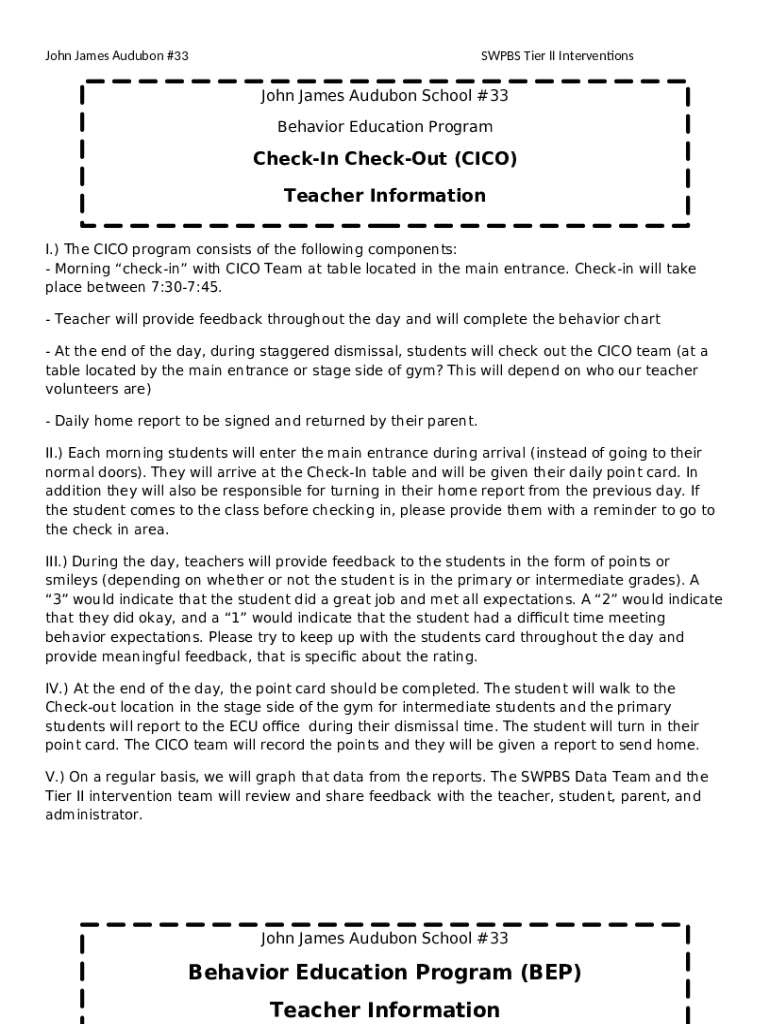 John James Audubon #33

SWPBS Tier II Interventions

John James Audubon School #33

Behavior Education Program

Check-In Check-Out (CICO)

Teacher Information

I.) The CICO program consists of the following components:
- Morning “check-in” with CICO Team at table located in the main entrance. Check-in will take place between 7:30-7:45.

- Teacher will provide feedback throughout the day and will complete the behavior chart

- At the end of the day, during staggered dismissal, students will check out the CICO team (at a table located by the main entrance or stage side of gym? This will depend on who our teacher volunteers are)

- Daily home report to be signed and returned by their parent.

II.) Each morning students will enter the main entrance during arrival (instead of going to their normal doors). They will arrive at the Check-In table and will be given their daily point card. In addition they will also be responsible for turning in their home report from the previous day. If the student comes to the class before checking in, please provide them with a reminder to go to the check in area.

III.) During the day, teachers will provide feedback to the students in the form of points or smileys (depending on whether or not the student is in the primary or intermediate grades). A “3” would indicate that the student did a great job and met all expectations. A “2” would indicate that they did okay, and a “1” would indicate that the student had a difficult time meeting behavior expectations. Please try to keep up with the students card throughout the day and provide meaningful feedback, that is specific about the rating.

IV.) At the end of the day, the point card should be completed. The student will walk to the Check-out location in the stage side of the gym for intermediate students and the primary students will report to the ECU office during their dismissal time. The student will turn in their point card. The CICO team will record the points and they will be given a report to send home.

V.) On a regular basis, we will graph that data from the reports. The SWPBS Data Team and the Tier II intervention team will review and share feedback with the teacher, student, parent, and administrator.

John James Audubon School #33

Behavior Education Program (BEP)

Teacher Information